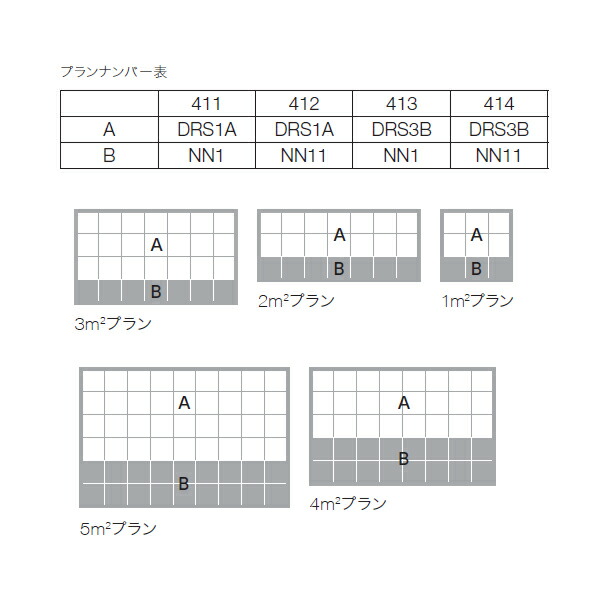 プランナンバー表

|  | 411 | 412 | 413 | 414 |
|---|---|---|---|---|
| A | DRS1A | DRS1A | DRS3B | DRS3B |
| B | NN1 | NN11 | NN1 | NN11 |

A
B
3m²プラン

A
B
2m²プラン

A
B
1m²プラン

A
B
5m²プラン

A
B
4m²プラン